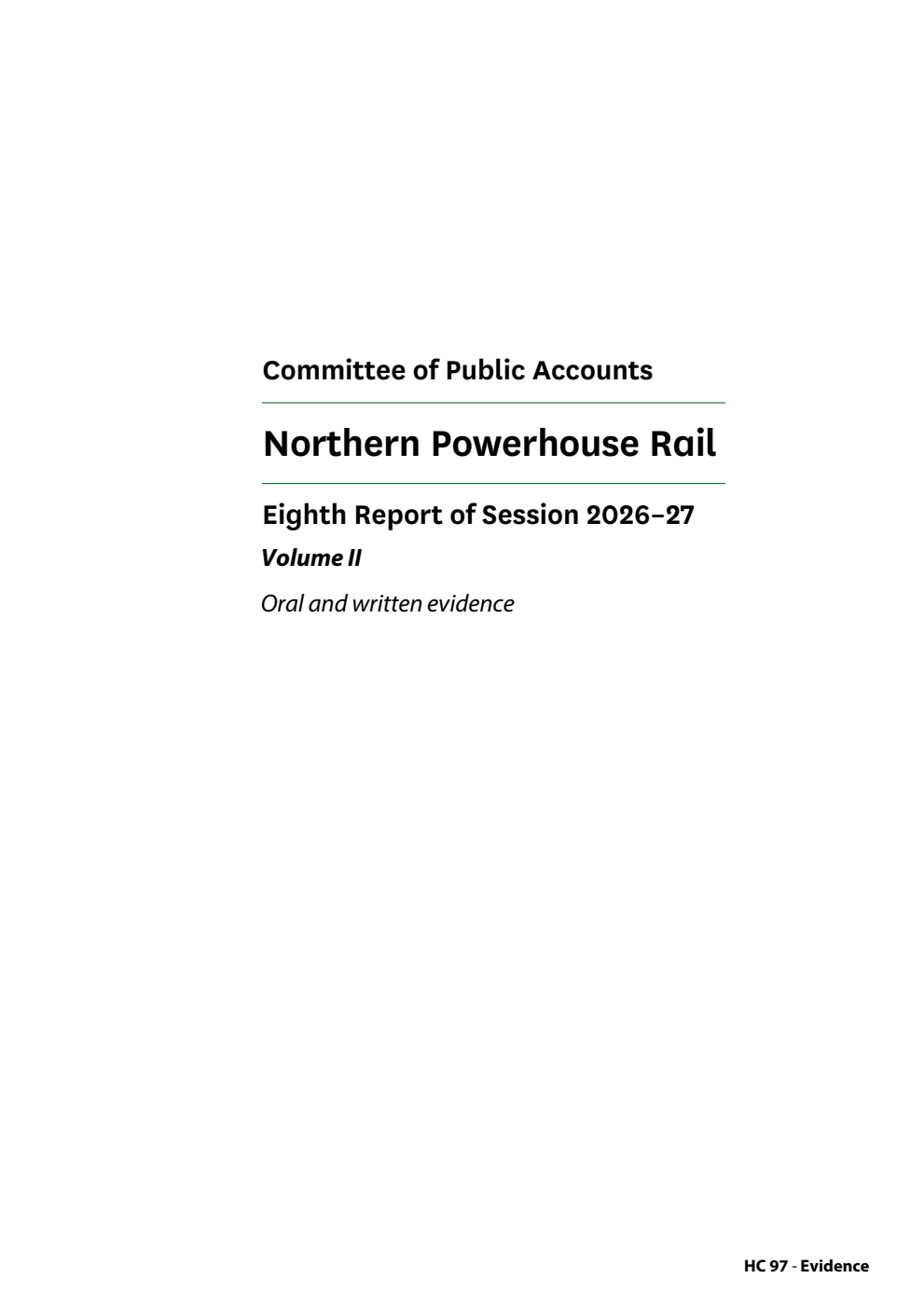 Committee of Public Accounts

Northern Powerhouse Rail

Eighth Report of Session 2026–27

Volume II

Oral and written evidence

HC 97 - Evidence